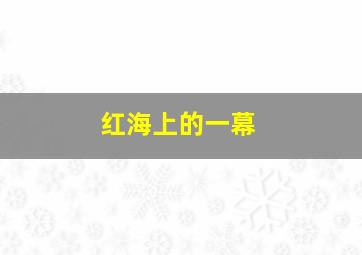 红海上的一幕